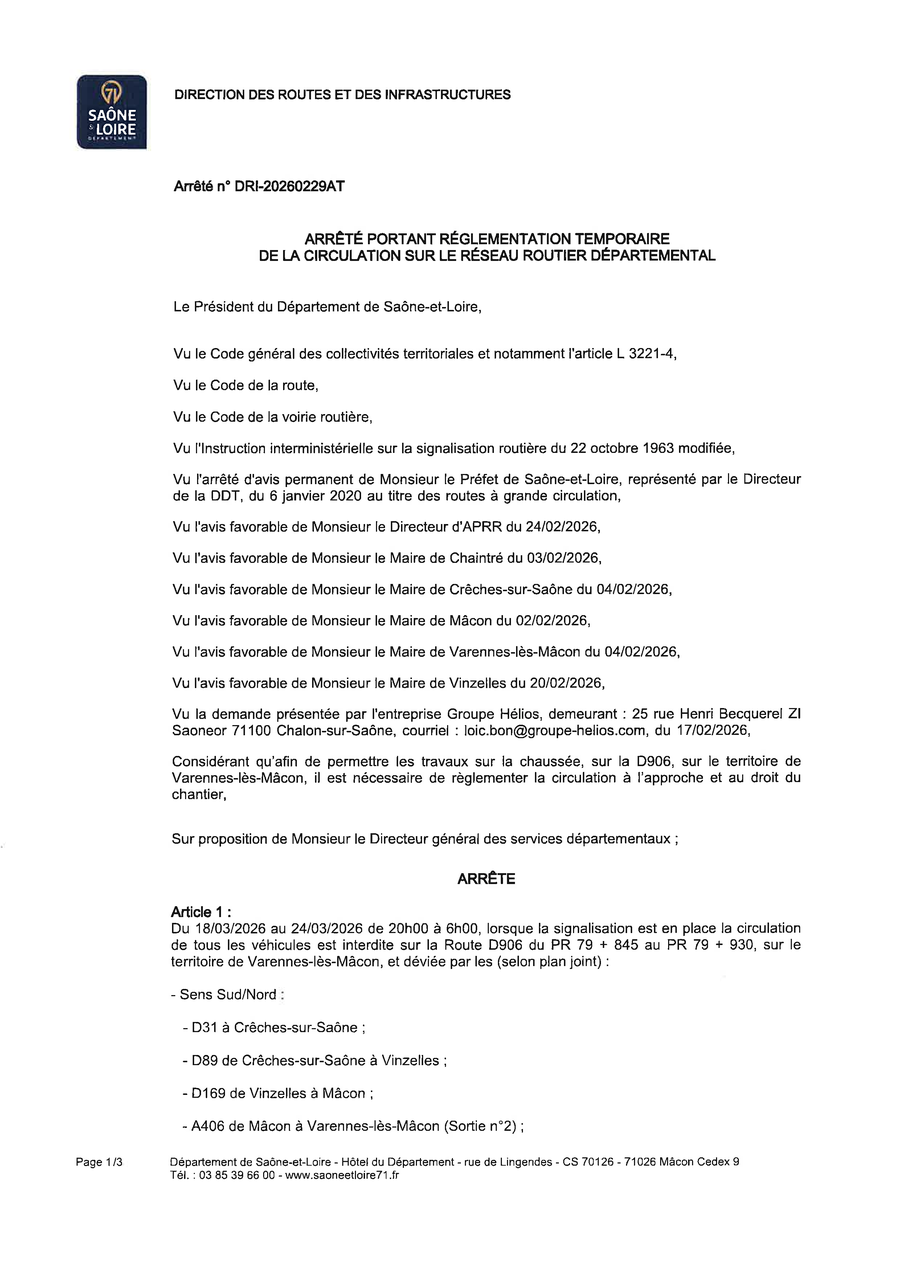 71
SAÔNE & LOIRE
DÉPARTEMENT

DIRECTION DES ROUTES ET DES INFRASTRUCTURES

Arrêté n° DRI-20260229AT

ARRÊTÉ PORTANT RÉGLEMENTATION TEMPORAIRE
DE LA CIRCULATION SUR LE RÉSEAU ROUTIER DÉPARTEMENTAL

Le Président du Département de Saône-et-Loire,

Vu le Code général des collectivités territoriales et notamment l'article L 3221-4,

Vu le Code de la route,

Vu le Code de la voirie routière,

Vu l'Instruction interministérielle sur la signalisation routière du 22 octobre 1963 modifiée,

Vu l'arrêté d'avis permanent de Monsieur le Préfet de Saône-et-Loire, représenté par le Directeur de la DDT, du 6 janvier 2020 au titre des routes à grande circulation,

Vu l'avis favorable de Monsieur le Directeur d'APRR du 24/02/2026,

Vu l'avis favorable de Monsieur le Maire de Chaintré du 03/02/2026,

Vu l'avis favorable de Monsieur le Maire de Crêches-sur-Saône du 04/02/2026,

Vu l'avis favorable de Monsieur le Maire de Mâcon du 02/02/2026,

Vu l'avis favorable de Monsieur le Maire de Varennes-lès-Mâcon du 04/02/2026,

Vu l'avis favorable de Monsieur le Maire de Vinzelles du 20/02/2026,

Vu la demande présentée par l'entreprise Groupe Hélios, demeurant : 25 rue Henri Becquerel ZI Saoneor 71100 Chalon-sur-Saône, courriel : loic.bon@groupe-helios.com, du 17/02/2026,

Considérant qu'afin de permettre les travaux sur la chaussée, sur la D906, sur le territoire de Varennes-lès-Mâcon, il est nécessaire de règlementer la circulation à l'approche et au droit du chantier,

Sur proposition de Monsieur le Directeur général des services départementaux ;

ARRÊTE

Article 1 :
Du 18/03/2026 au 24/03/2026 de 20h00 à 6h00, lorsque la signalisation est en place la circulation de tous les véhicules est interdite sur la Route D906 du PR 79 + 845 au PR 79 + 930, sur le territoire de Varennes-lès-Mâcon, et déviée par les (selon plan joint) :

- Sens Sud/Nord :

- D31 à Crêches-sur-Saône ;

- D89 de Crêches-sur-Saône à Vinzelles ;

- D169 de Vinzelles à Mâcon ;

- A406 de Mâcon à Varennes-lès-Mâcon (Sortie n°2) ;

Page 1/3

Département de Saône-et-Loire - Hôtel du Département - rue de Lingendes - CS 70126 - 71026 Mâcon Cedex 9
Tél. : 03 85 39 66 00 - www.saoneetloire71.fr